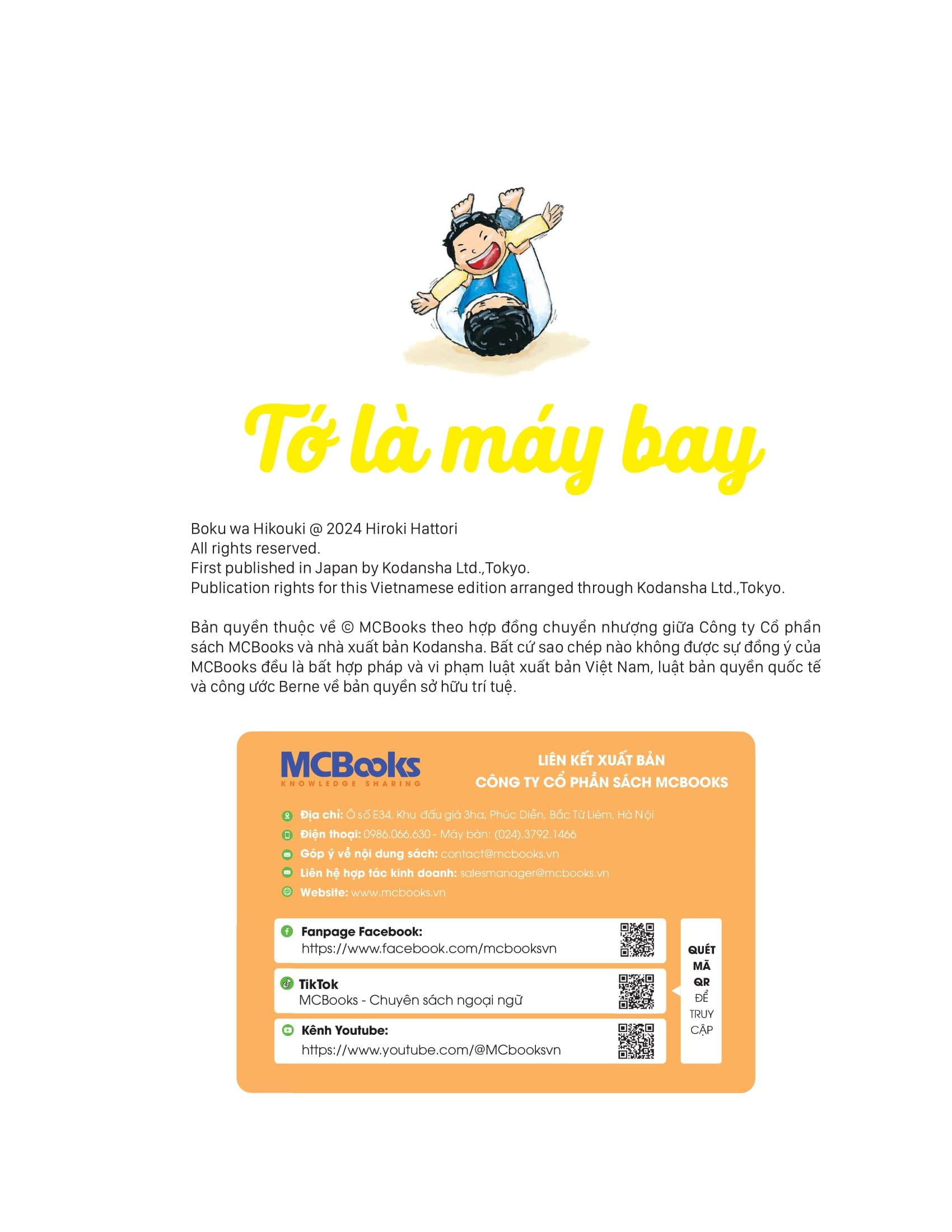 Tớ là máy bay

Boku wa Hikouki @ 2024 Hiroki Hattori
All rights reserved.
First published in Japan by Kodansha Ltd.,Tokyo.
Publication rights for this Vietnamese edition arranged through Kodansha Ltd.,Tokyo.

Bản quyền thuộc về © MCBooks theo hợp đồng chuyển nhượng giữa Công ty Cổ phần sách MCBooks và nhà xuất bản Kodansha. Bất cứ sao chép nào không được sự đồng ý của MCBooks đều là bất hợp pháp và vi phạm luật xuất bản Việt Nam, luật bản quyền quốc tế và công ước Berne về bản quyền sở hữu trí tuệ.

MCBooks
KNOWLEDGE SHARING

LIÊN KẾT XUẤT BẢN
CÔNG TY CỔ PHẦN SÁCH MCBOOKS

Địa chỉ: Ô số E34, Khu đấu giá 3ha, Phúc Diễn, Bắc Từ Liêm, Hà Nội
Điện thoại: 0986.066.630 - Máy bàn: (024).3792.1466
Góp ý về nội dung sách: contact@mcbooks.vn
Liên hệ hợp tác kinh doanh: salesmanager@mcbooks.vn
Website: www.mcbooks.vn

Fanpage Facebook:
https://www.facebook.com/mcbooksvn

TikTok
MCBooks - Chuyên sách ngoại ngữ

Kênh Youtube:
https://www.youtube.com/@MCbooksvn

QUÉT MÃ QR ĐỂ TRUY CẬP